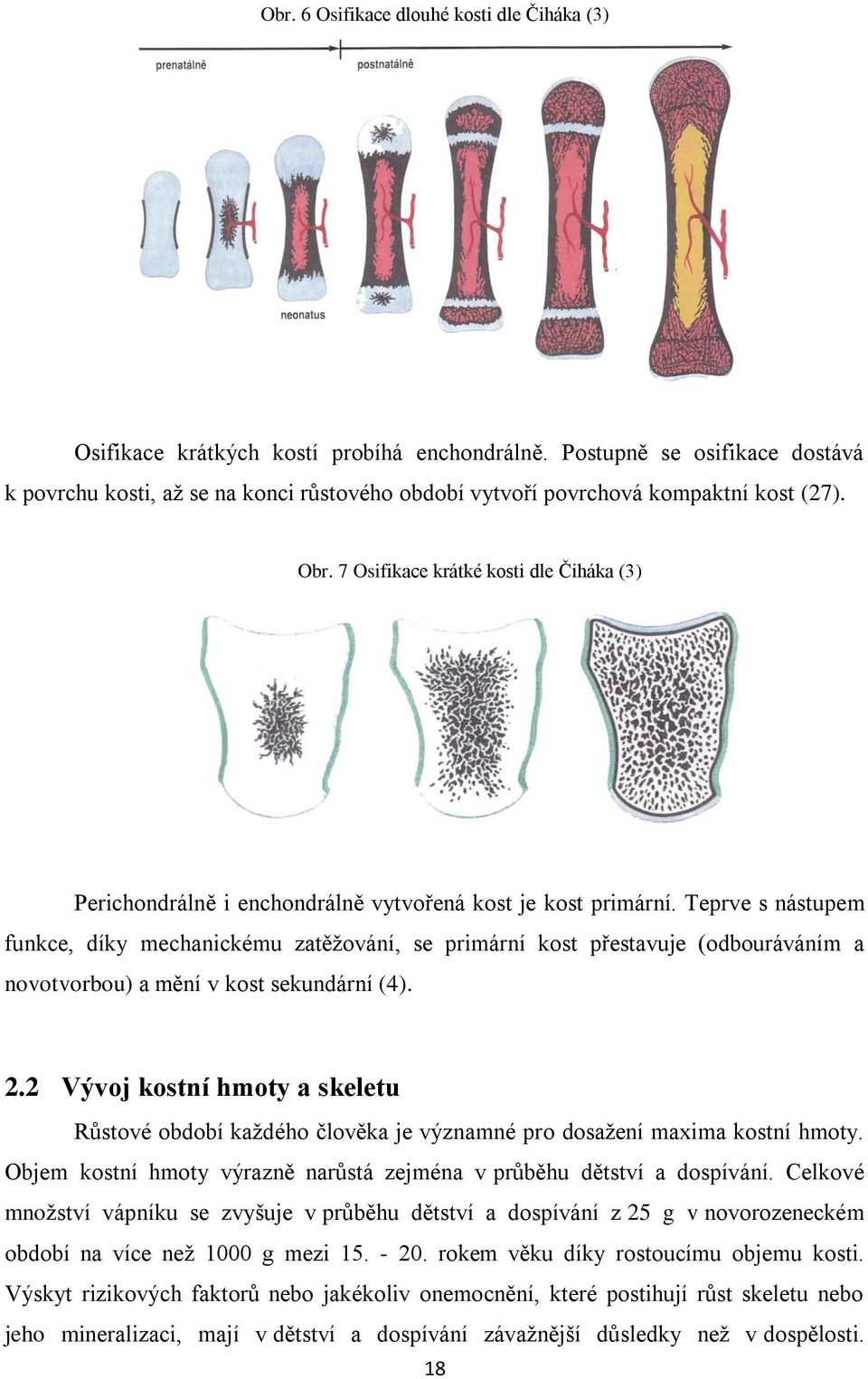 Obr. 6 Osifikace dlouhé kosti dle Čiháka (3)

prenatálně

postnatálně

neonatus

Osifikace krátkých kostí probíhá enchondrálně. Postupně se osifikace dostává k povrchu kosti, až se na konci růstového období vytvoří povrchová kompaktní kost (27).

Obr. 7 Osifikace krátké kosti dle Čiháka (3)

Perichondrálně i enchondrálně vytvořená kost je kost primární. Teprve s nástupem funkce, díky mechanickému zatěžování, se primární kost přestavuje (odbouráváním a novotvorbou) a mění v kost sekundární (4).

2.2 Vývoj kostní hmoty a skeletu

Růstové období každého člověka je významné pro dosažení maxima kostní hmoty. Objem kostní hmoty výrazně narůstá zejména v průběhu dětství a dospívání. Celkové množství vápníku se zvyšuje v průběhu dětství a dospívání z 25 g v novorozeneckém období na více než 1000 g mezi 15. - 20. rokem věku díky rostoucímu objemu kosti. Výskyt rizikových faktorů nebo jakékoliv onemocnění, které postihují růst skeletu nebo jeho mineralizaci, mají v dětství a dospívání závažnější důsledky než v dospělosti.

18